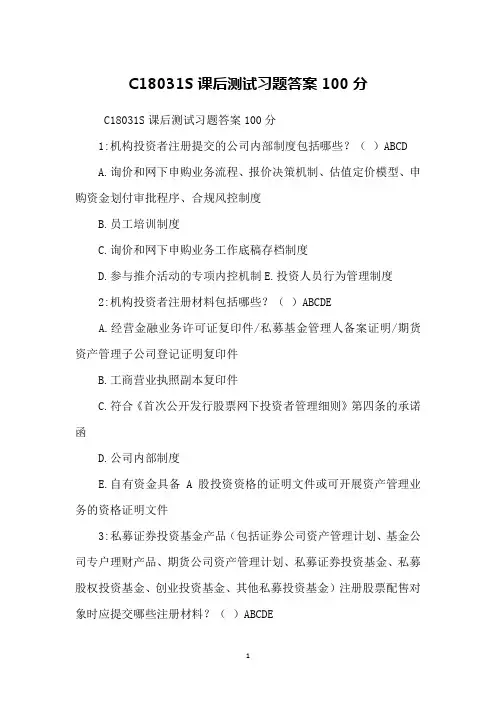 C18031S 课后测试习题答案 100 分

C18031S 课后测试习题答案 100 分

1:机构投资者注册提交的公司内部制度包括哪些？（ ）ABCD

A.询价和网下申购业务流程、报价决策机制、估值定价模型、申购资金划付审批程序、合规风控制度

B.员工培训制度

C.询价和网下申购业务工作底稿存档制度

D.参与推介活动的专项内控机制 E.投资人员行为管理制度

2:机构投资者注册材料包括哪些？（ ）ABCDE

A.经营金融业务许可证复印件/私募基金管理人备案证明/期货资产管理子公司登记证明复印件

B.工商营业执照副本复印件

C.符合《首次公开发行股票网下投资者管理细则》第四条的承诺函

D.公司内部制度

E.自有资金具备 A 股投资资格的证明文件或可开展资产管理业务的资格证明文件

3:私募证券投资基金产品（包括证券公司资产管理计划、基金公司专户理财产品、期货公司资产管理计划、私募证券投资基金、私募股权投资基金、创业投资基金、其他私募投资基金）注册股票配售对象时应提交哪些注册材料？（ ）ABCDE

1